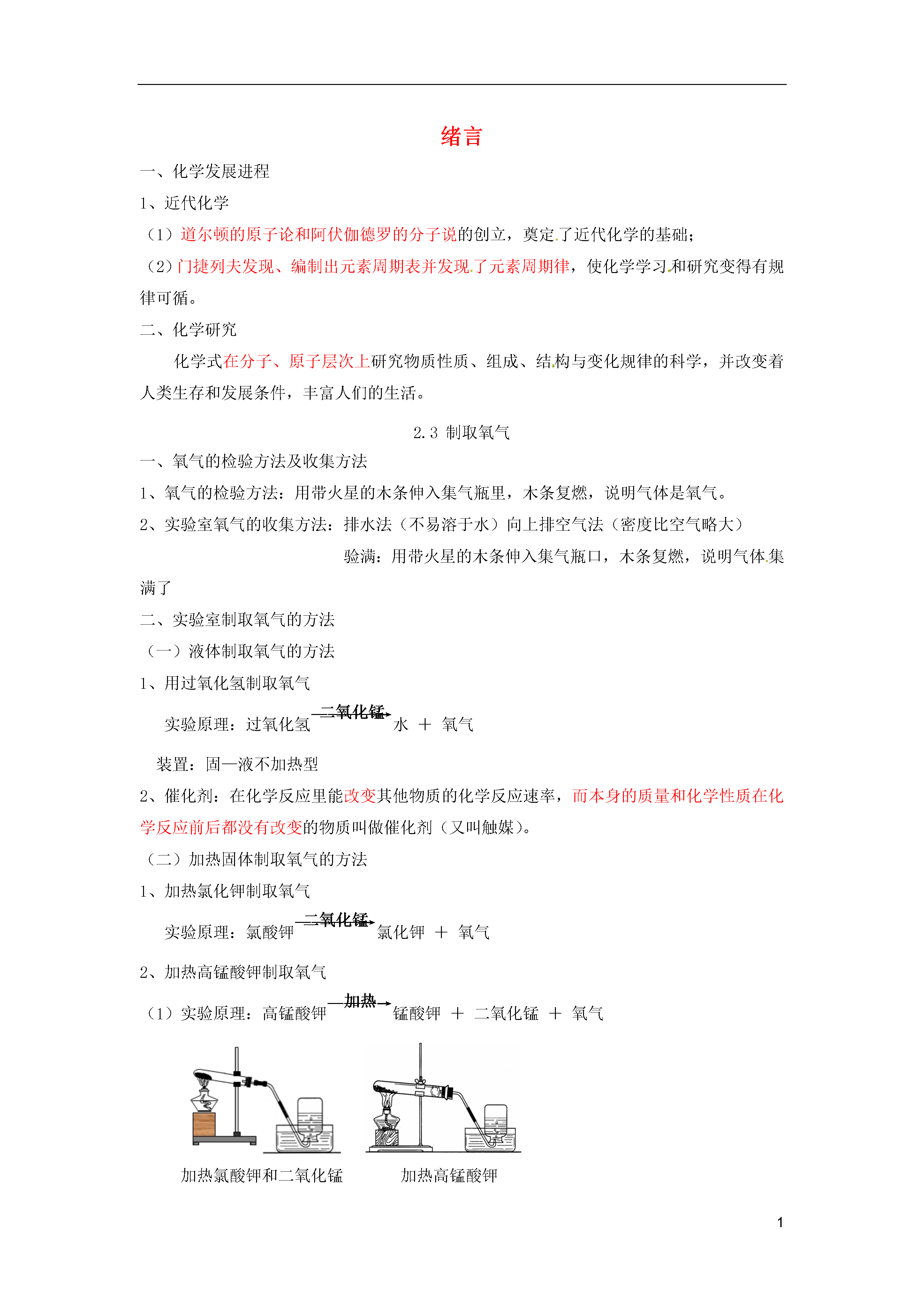 绪言

一、化学发展进程

1、近代化学

（1）道尔顿的原子论和阿伏伽德罗的分子说的创立，奠定了近代化学的基础；

（2）门捷列夫发现、编制出元素周期表并发现了元素周期律，使化学学习和研究变得有规律可循。

二、化学研究

化学式在分子、原子层次上研究物质性质、组成、结构与变化规律的科学，并改变着人类生存和发展条件，丰富人们的生活。

2.3 制取氧气

一、氧气的检验方法及收集方法

1、氧气的检验方法：用带火星的木条伸入集气瓶里，木条复燃，说明气体是氧气。

2、实验室氧气的收集方法：排水法（不易溶于水）向上排空气法（密度比空气略大）

验满：用带火星的木条伸入集气瓶口，木条复燃，说明气体集满了

二、实验室制取氧气的方法

（一）液体制取氧气的方法

1、用过氧化氢制取氧气

实验原理：过氧化氢 $\xrightarrow{二氧化锰}$ 水 ＋ 氧气

装置：固—液不加热型

2、催化剂：在化学反应里能改变其他物质的化学反应速率，而本身的质量和化学性质在化学反应前后都没有改变的物质叫做催化剂（又叫触媒）。

（二）加热固体制取氧气的方法

1、加热氯化钾制取氧气

实验原理：氯酸钾 $\xrightarrow{二氧化锰}$ 氯化钾 ＋ 氧气

2、加热高锰酸钾制取氧气

（1）实验原理：高锰酸钾 $\xrightarrow{加热}$ 锰酸钾 ＋ 二氧化锰 ＋ 氧气

加热氯酸钾和二氧化锰

加热高锰酸钾

1